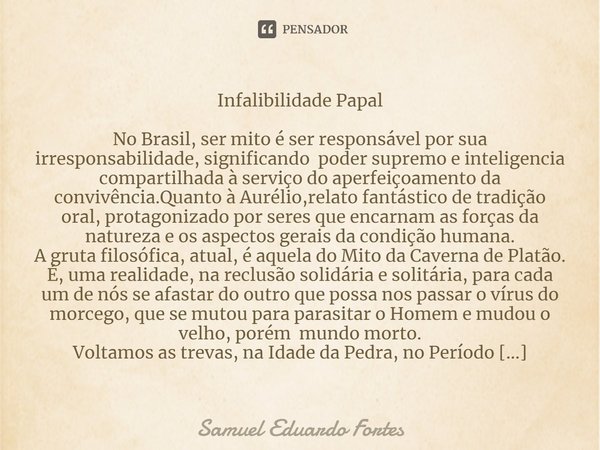 PENSADOR

Infalibilidade Papal

No Brasil, ser mito é ser responsável por sua irresponsabilidade, significando poder supremo e inteligencia compartilhada à serviço do aperfeiçoamento da convivência.Quanto à Aurélio,relato fantástico de tradição oral, protagonizado por seres que encarnam as forças da natureza e os aspectos gerais da condição humana.
A gruta filosófica, atual, é aquela do Mito da Caverna de Platão.
É, uma realidade, na reclusão solidária e solitária, para cada um de nós se afastar do outro que possa nos passar o vírus do morcego, que se mutou para parasitar o Homem e mudou o velho, porém mundo morto.
Voltamos as trevas, na Idade da Pedra, no Período [...]

Samuel Eduardo Fortes